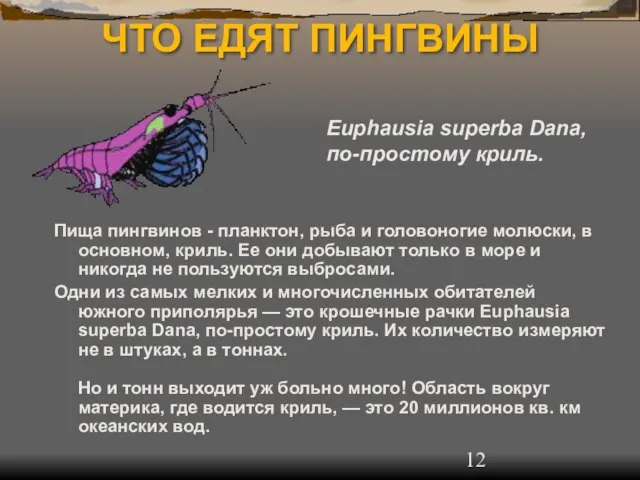 ЧТО ЕДЯТ ПИНГВИНЫ

Euphausia superba Dana, по-простому криль.

Пища пингвинов - планктон, рыба и головоногие молюски, в основном, криль. Ее они добывают только в море и никогда не пользуются выбросами.

Одни из самых мелких и многочисленных обитателей южного приполярья — это крошечные рачки Euphausia superba Dana, по-простому криль. Их количество измеряют не в штуках, а в тоннах.

Но и тонн выходит уж больно много! Область вокруг материка, где водится криль, — это 20 миллионов кв. км океанских вод.

12